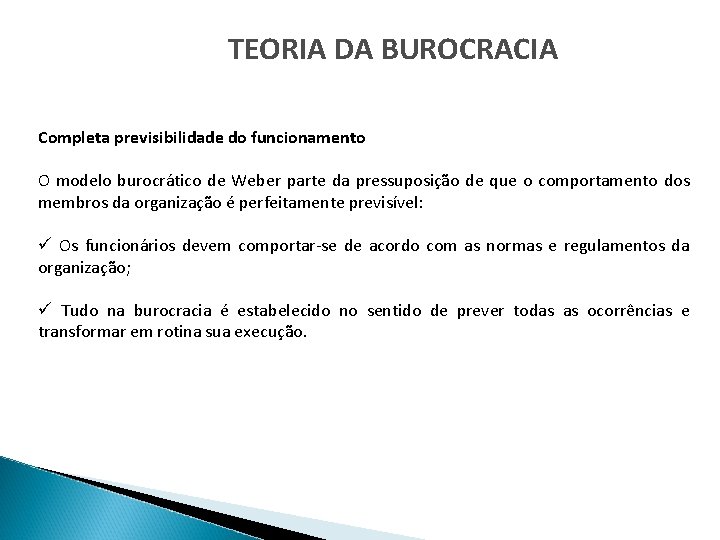 TEORIA DA BUROCRACIA

Completa previsibilidade do funcionamento

O modelo burocrático de Weber parte da pressuposição de que o comportamento dos membros da organização é perfeitamente previsível:

✓ Os funcionários devem comportar-se de acordo com as normas e regulamentos da organização;

✓ Tudo na burocracia é estabelecido no sentido de prever todas as ocorrências e transformar em rotina sua execução.